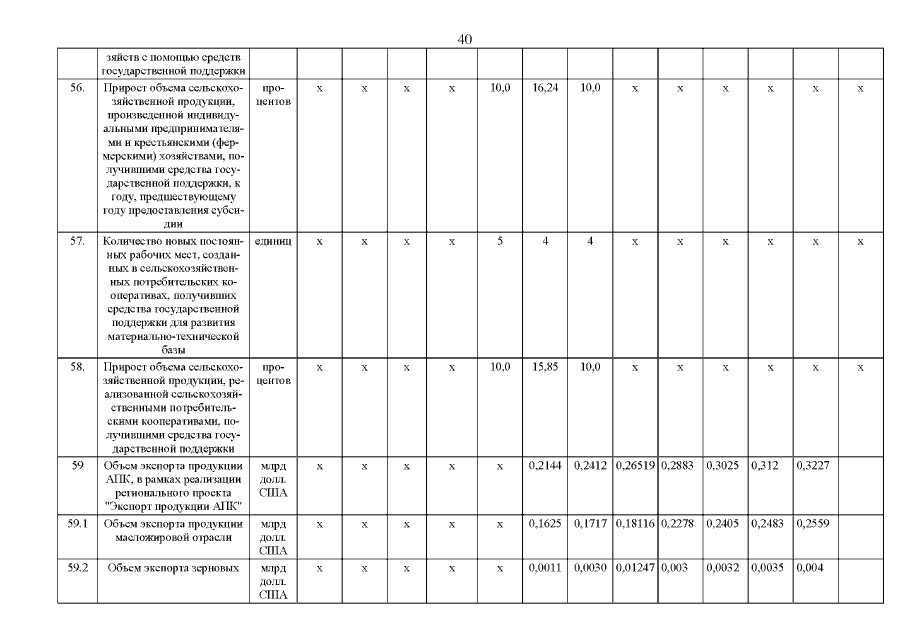 40

|  | зяйств с помощью средств государственной поддержки |  |  |  |  |  |  |  |  |  |  |  |  |  |  |
|---|---|---|---|---|---|---|---|---|---|---|---|---|---|---|---|
| 56. | Прирост объема сельскохозяйственной продукции, произведенной индивидуальными предпринимателями и крестьянскими (фермерскими) хозяйствами, получившими средства государственной поддержки, к году, предшествующему году предоставления субсидии | процентов | х | х | х | х | 10,0 | 16,24 | 10,0 | х | х | х | х | х | х |
| 57. | Количество новых постоянных рабочих мест, созданных в сельскохозяйственных потребительских кооперативах, получивших средства государственной поддержки для развития материально-технической базы | единиц | х | х | х | х | 5 | 4 | 4 | х | х | х | х | х | х |
| 58. | Прирост объема сельскохозяйственной продукции, реализованной сельскохозяйственными потребительскими кооперативами, получившими средства государственной поддержки | процентов | х | х | х | х | 10,0 | 15,85 | 10,0 | х | х | х | х | х | х |
| 59 | Объем экспорта продукции АПК, в рамках реализации регионального проекта "Экспорт продукции АПК" | млрд долл. США | х | х | х | х | х | 0,2144 | 0,2412 | 0,26519 | 0,2883 | 0,3025 | 0,312 | 0,3227 |  |
| 59.1 | Объем экспорта продукции масложировой отрасли | млрд долл. США | х | х | х | х | х | 0,1625 | 0,1717 | 0,18116 | 0,2278 | 0,2405 | 0,2483 | 0,2559 |  |
| 59.2 | Объем экспорта зерновых | млрд долл. США | х | х | х | х | х | 0,0011 | 0,0030 | 0,01247 | 0,003 | 0,0032 | 0,0035 | 0,004 |  |